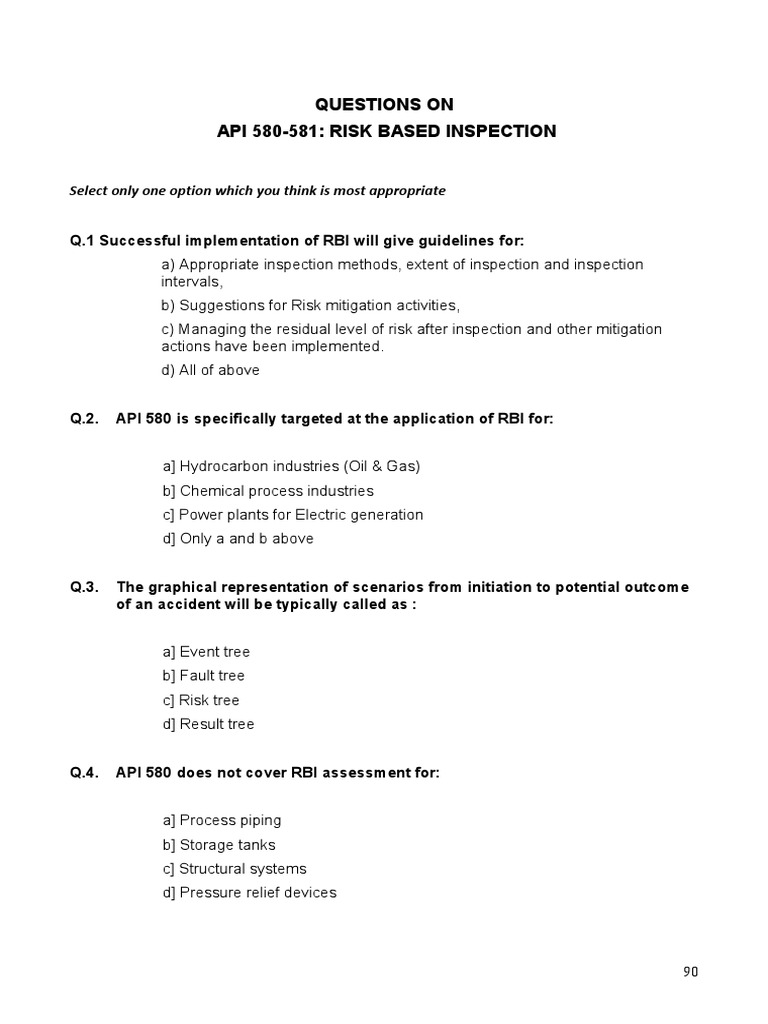 QUESTIONS ON
API 580-581: RISK BASED INSPECTION

Select only one option which you think is most appropriate

Q.1 Successful implementation of RBI will give guidelines for:

a) Appropriate inspection methods, extent of inspection and inspection intervals,

b) Suggestions for Risk mitigation activities,

c) Managing the residual level of risk after inspection and other mitigation actions have been implemented.

d) All of above

Q.2. API 580 is specifically targeted at the application of RBI for:

a] Hydrocarbon industries (Oil & Gas)
b] Chemical process industries
c] Power plants for Electric generation
d] Only a and b above

Q.3. The graphical representation of scenarios from initiation to potential outcome of an accident will be typically called as :

a] Event tree
b] Fault tree
c] Risk tree
d] Result tree

Q.4. API 580 does not cover RBI assessment for:

a] Process piping
b] Storage tanks
c] Structural systems
d] Pressure relief devices

90